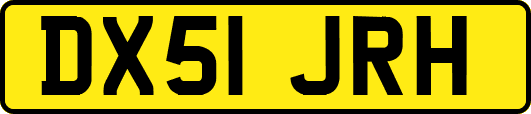 DX51 JRH